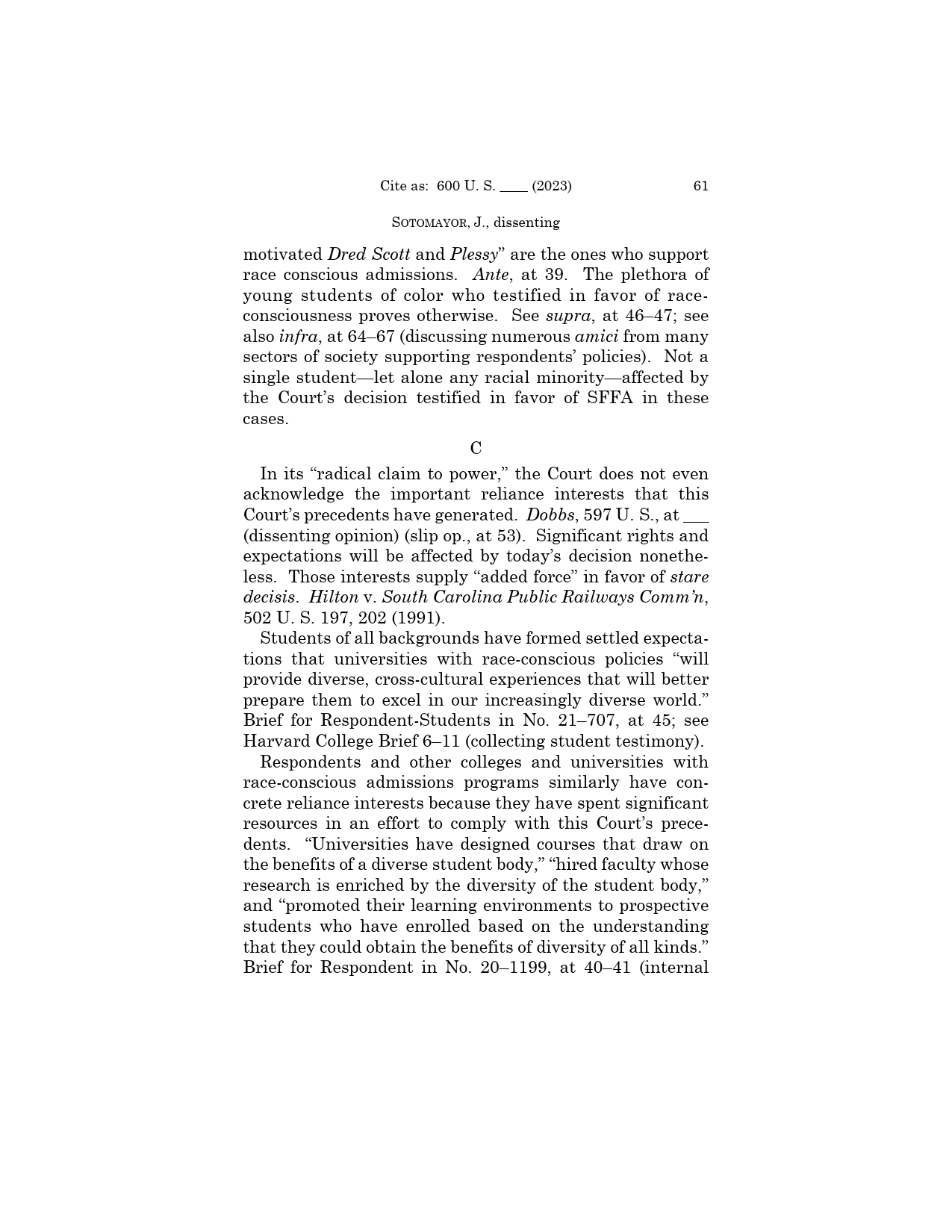 Cite as: 600 U. S. ____ (2023) 61

SOTOMAYOR, J., dissenting

motivated Dred Scott and Plessy" are the ones who support race conscious admissions. Ante, at 39. The plethora of young students of color who testified in favor of race-consciousness proves otherwise. See supra, at 46–47; see also infra, at 64–67 (discussing numerous amici from many sectors of society supporting respondents' policies). Not a single student—let alone any racial minority—affected by the Court's decision testified in favor of SFFA in these cases.

C

In its "radical claim to power," the Court does not even acknowledge the important reliance interests that this Court's precedents have generated. Dobbs, 597 U. S., at ____ (dissenting opinion) (slip op., at 53). Significant rights and expectations will be affected by today's decision nonetheless. Those interests supply "added force" in favor of stare decisis. Hilton v. South Carolina Public Railways Comm'n, 502 U. S. 197, 202 (1991).

Students of all backgrounds have formed settled expectations that universities with race-conscious policies "will provide diverse, cross-cultural experiences that will better prepare them to excel in our increasingly diverse world." Brief for Respondent-Students in No. 21–707, at 45; see Harvard College Brief 6–11 (collecting student testimony).

Respondents and other colleges and universities with race-conscious admissions programs similarly have concrete reliance interests because they have spent significant resources in an effort to comply with this Court's precedents. "Universities have designed courses that draw on the benefits of a diverse student body," "hired faculty whose research is enriched by the diversity of the student body," and "promoted their learning environments to prospective students who have enrolled based on the understanding that they could obtain the benefits of diversity of all kinds." Brief for Respondent in No. 20–1199, at 40–41 (internal